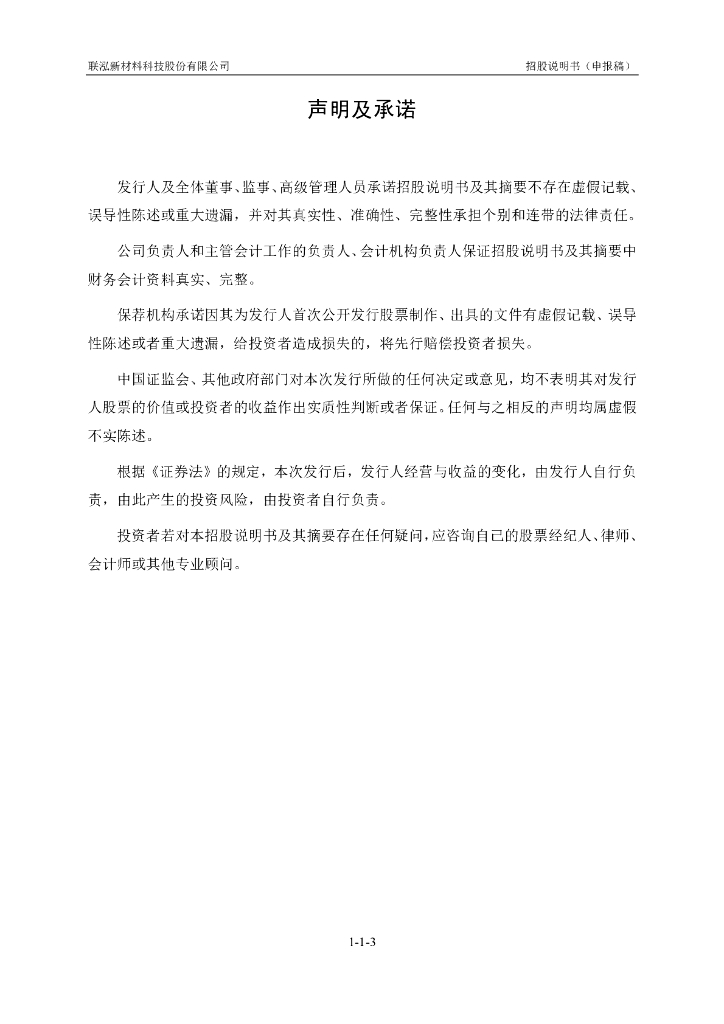 联泓新材料科技股份有限公司 招股说明书（申报稿）

声明及承诺

发行人及全体董事、监事、高级管理人员承诺招股说明书及其摘要不存在虚假记载、误导性陈述或重大遗漏，并对其真实性、准确性、完整性承担个别和连带的法律责任。

公司负责人和主管会计工作的负责人、会计机构负责人保证招股说明书及其摘要中财务会计资料真实、完整。

保荐机构承诺因其为发行人首次公开发行股票制作、出具的文件有虚假记载、误导性陈述或者重大遗漏，给投资者造成损失的，将先行赔偿投资者损失。

中国证监会、其他政府部门对本次发行所做的任何决定或意见，均不表明其对发行人股票的价值或投资者的收益作出实质性判断或者保证。任何与之相反的声明均属虚假不实陈述。

根据《证券法》的规定，本次发行后，发行人经营与收益的变化，由发行人自行负责，由此产生的投资风险，由投资者自行负责。

投资者若对本招股说明书及其摘要存在任何疑问，应咨询自己的股票经纪人、律师、会计师或其他专业顾问。

1-1-3